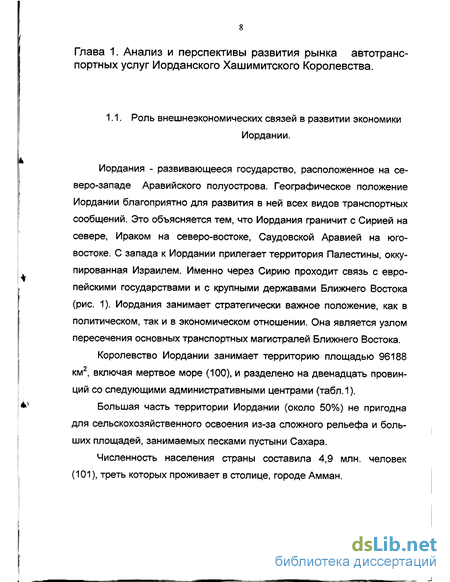 8

Глава 1. Анализ и перспективы развития рынка автотранспортных услуг Иорданского Хашимитского Королевства.

1.1. Роль внешнеэкономических связей в развитии экономики Иордании.

Иордания - развивающееся государство, расположенное на северо-западе Аравийского полуострова. Географическое положение Иордании благоприятно для развития в ней всех видов транспортных сообщений. Это объясняется тем, что Иордания граничит с Сирией на севере, Ираком на северо-востоке, Саудовской Аравией на юго-востоке. С запада к Иордании прилегает территория Палестины, оккупированная Израилем. Именно через Сирию проходит связь с европейскими государствами и с крупными державами Ближнего Востока (рис. 1). Иордания занимает стратегически важное положение, как в политическом, так и в экономическом отношении. Она является узлом пересечения основных транспортных магистралей Ближнего Востока.

Королевство Иордании занимает территорию площадью 96188 км$^2$, включая мертвое море (100), и разделено на двенадцать провинций со следующими административными центрами (табл.1).

Большая часть территории Иордании (около 50%) не пригодна для сельскохозяйственного освоения из-за сложного рельефа и больших площадей, занимаемых песками пустыни Сахара.

Численность населения страны составила 4,9 млн. человек (101), треть которых проживает в столице, городе Амман.

dsLib.net
библиотека диссертаций